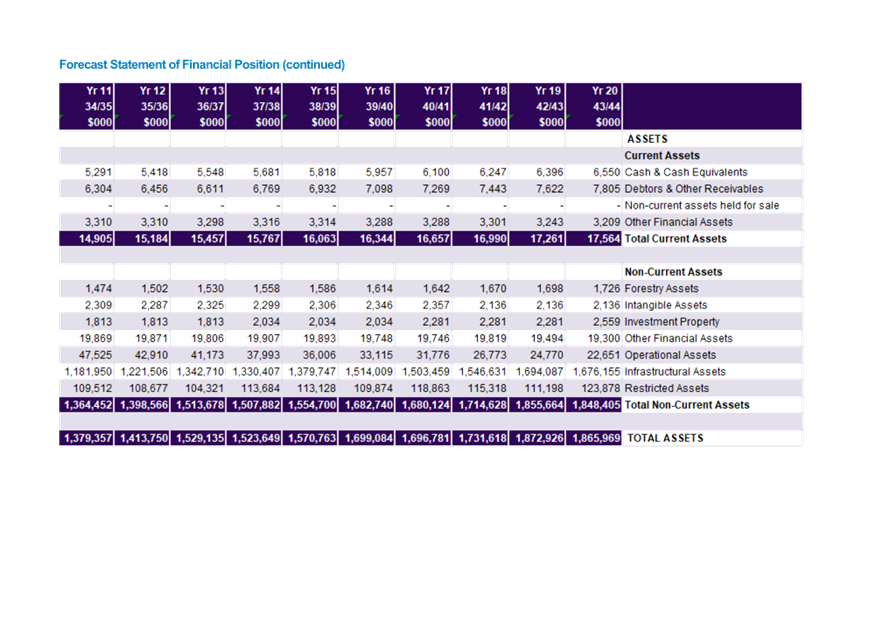 Forecast Statement of Financial Position (continued)

| Yr 11 34/35 $000 | Yr 12 35/36 $000 | Yr 13 36/37 $000 | Yr 14 37/38 $000 | Yr 15 38/39 $000 | Yr 16 39/40 $000 | Yr 17 40/41 $000 | Yr 18 41/42 $000 | Yr 19 42/43 $000 | Yr 20 43/44 $000 | |
|---|---|---|---|---|---|---|---|---|---|---|
| | | | | | | | | | | ASSETS |
| | | | | | | | | | | Current Assets |
| 5,291 | 5,418 | 5,548 | 5,681 | 5,818 | 5,957 | 6,100 | 6,247 | 6,396 | 6,550 | Cash & Cash Equivalents |
| 6,304 | 6,456 | 6,611 | 6,769 | 6,932 | 7,098 | 7,269 | 7,443 | 7,622 | 7,805 | Debtors & Other Receivables |
| - | - | - | - | - | - | - | - | - | - | Non-current assets held for sale |
| 3,310 | 3,310 | 3,298 | 3,316 | 3,314 | 3,288 | 3,288 | 3,301 | 3,243 | 3,209 | Other Financial Assets |
| 14,905 | 15,184 | 15,457 | 15,767 | 16,063 | 16,344 | 16,657 | 16,990 | 17,261 | 17,564 | Total Current Assets |
| | | | | | | | | | | |
| | | | | | | | | | | Non-Current Assets |
| 1,474 | 1,502 | 1,530 | 1,558 | 1,586 | 1,614 | 1,642 | 1,670 | 1,698 | 1,726 | Forestry Assets |
| 2,309 | 2,287 | 2,325 | 2,299 | 2,306 | 2,346 | 2,357 | 2,136 | 2,136 | 2,136 | Intangible Assets |
| 1,813 | 1,813 | 1,813 | 2,034 | 2,034 | 2,034 | 2,281 | 2,281 | 2,281 | 2,559 | Investment Property |
| 19,869 | 19,871 | 19,806 | 19,907 | 19,893 | 19,748 | 19,746 | 19,819 | 19,494 | 19,300 | Other Financial Assets |
| 47,525 | 42,910 | 41,173 | 37,993 | 36,006 | 33,115 | 31,776 | 26,773 | 24,770 | 22,651 | Operational Assets |
| 1,181,950 | 1,221,506 | 1,342,710 | 1,330,407 | 1,379,747 | 1,514,009 | 1,503,459 | 1,546,631 | 1,694,087 | 1,676,155 | Infrastructural Assets |
| 109,512 | 108,677 | 104,321 | 113,684 | 113,128 | 109,874 | 118,863 | 115,318 | 111,198 | 123,878 | Restricted Assets |
| 1,364,452 | 1,398,566 | 1,513,678 | 1,507,882 | 1,554,700 | 1,682,740 | 1,680,124 | 1,714,628 | 1,855,664 | 1,848,405 | Total Non-Current Assets |
| | | | | | | | | | | |
| 1,379,357 | 1,413,750 | 1,529,135 | 1,523,649 | 1,570,763 | 1,699,084 | 1,696,781 | 1,731,618 | 1,872,926 | 1,865,969 | TOTAL ASSETS |